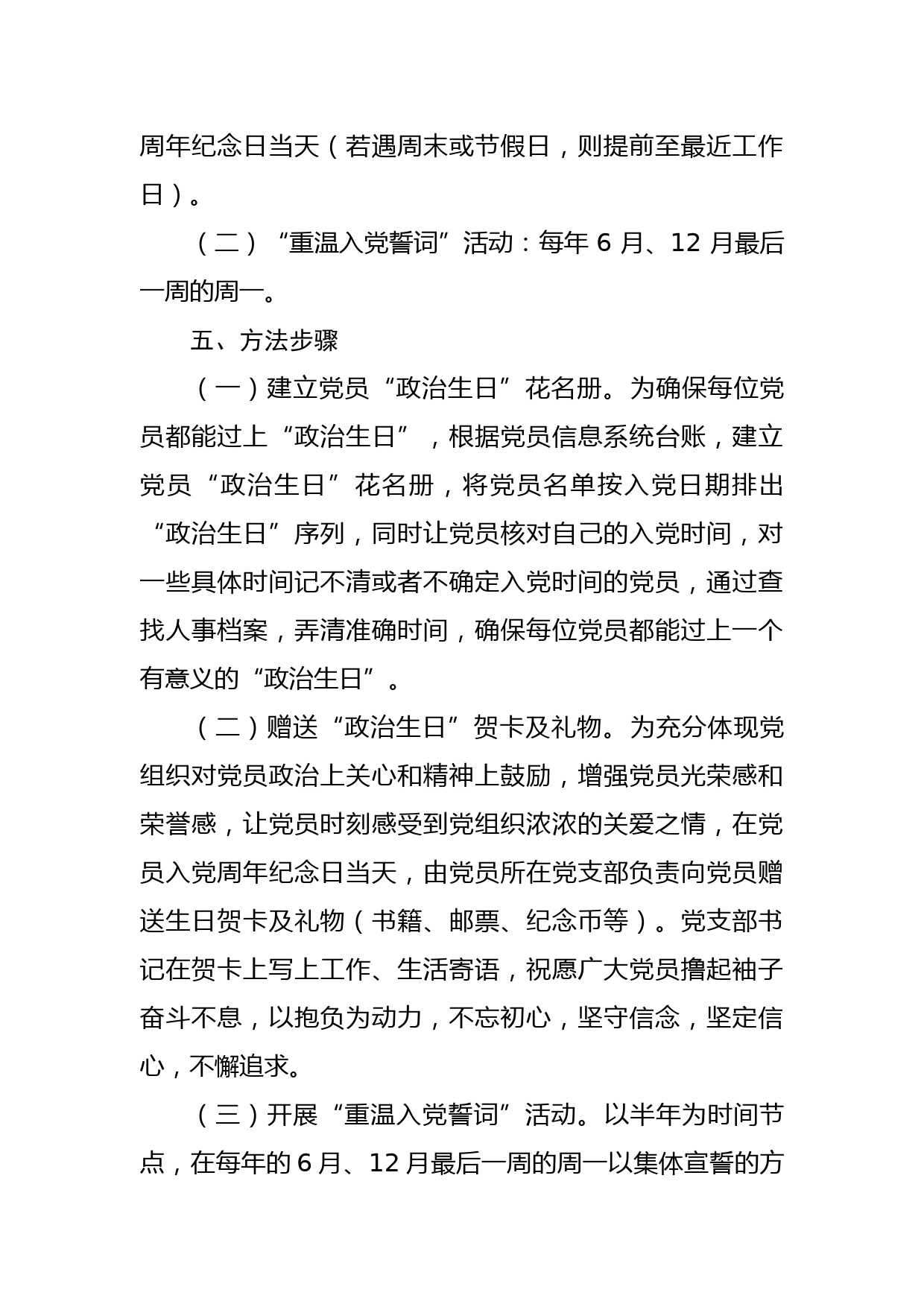 周年纪念日当天（若遇周末或节假日，则提前至最近工作日）。

（二）“重温入党誓词”活动：每年 6 月、12 月最后一周的周一。

五、方法步骤

（一）建立党员“政治生日”花名册。为确保每位党员都能过上“政治生日”，根据党员信息系统台账，建立党员“政治生日”花名册，将党员名单按入党日期排出“政治生日”序列，同时让党员核对自己的入党时间，对一些具体时间记不清或者不确定入党时间的党员，通过查找人事档案，弄清准确时间，确保每位党员都能过上一个有意义的“政治生日”。

（二）赠送“政治生日”贺卡及礼物。为充分体现党组织对党员政治上关心和精神上鼓励，增强党员光荣感和荣誉感，让党员时刻感受到党组织浓浓的关爱之情，在党员入党周年纪念日当天，由党员所在党支部负责向党员赠送生日贺卡及礼物（书籍、邮票、纪念币等）。党支部书记在贺卡上写上工作、生活寄语，祝愿广大党员撸起袖子奋斗不息，以抱负为动力，不忘初心，坚守信念，坚定信心，不懈追求。

（三）开展“重温入党誓词”活动。以半年为时间节点，在每年的 6 月、12 月最后一周的周一以集体宣誓的方